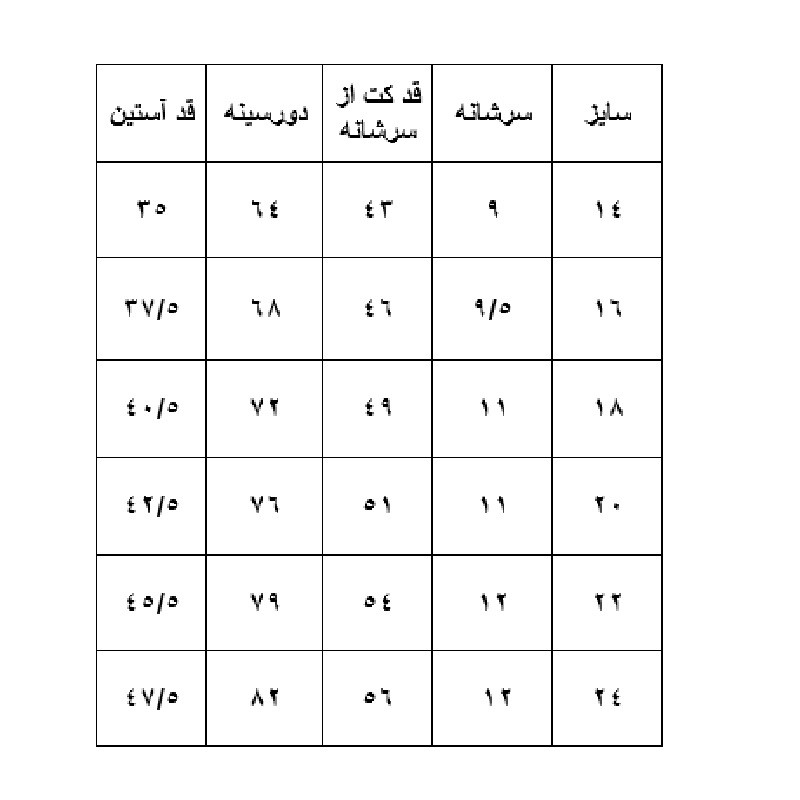 | سایز | سرشانه | قد کت از سرشانه | دورسینه | قد آستین |
|---|---|---|---|---|
| ١٤ | ٩ | ٤٣ | ٦٤ | ٣٥ |
| ١٦ | ٩/٥ | ٤٦ | ٦٨ | ٣٧/٥ |
| ١٨ | ١١ | ٤٩ | ٧٢ | ٤٠/٥ |
| ٢٠ | ١١ | ٥١ | ٧٦ | ٤٢/٥ |
| ٢٢ | ١٢ | ٥٤ | ٧٩ | ٤٥/٥ |
| ٢٤ | ١٢ | ٥٦ | ٨٢ | ٤٧/٥ |